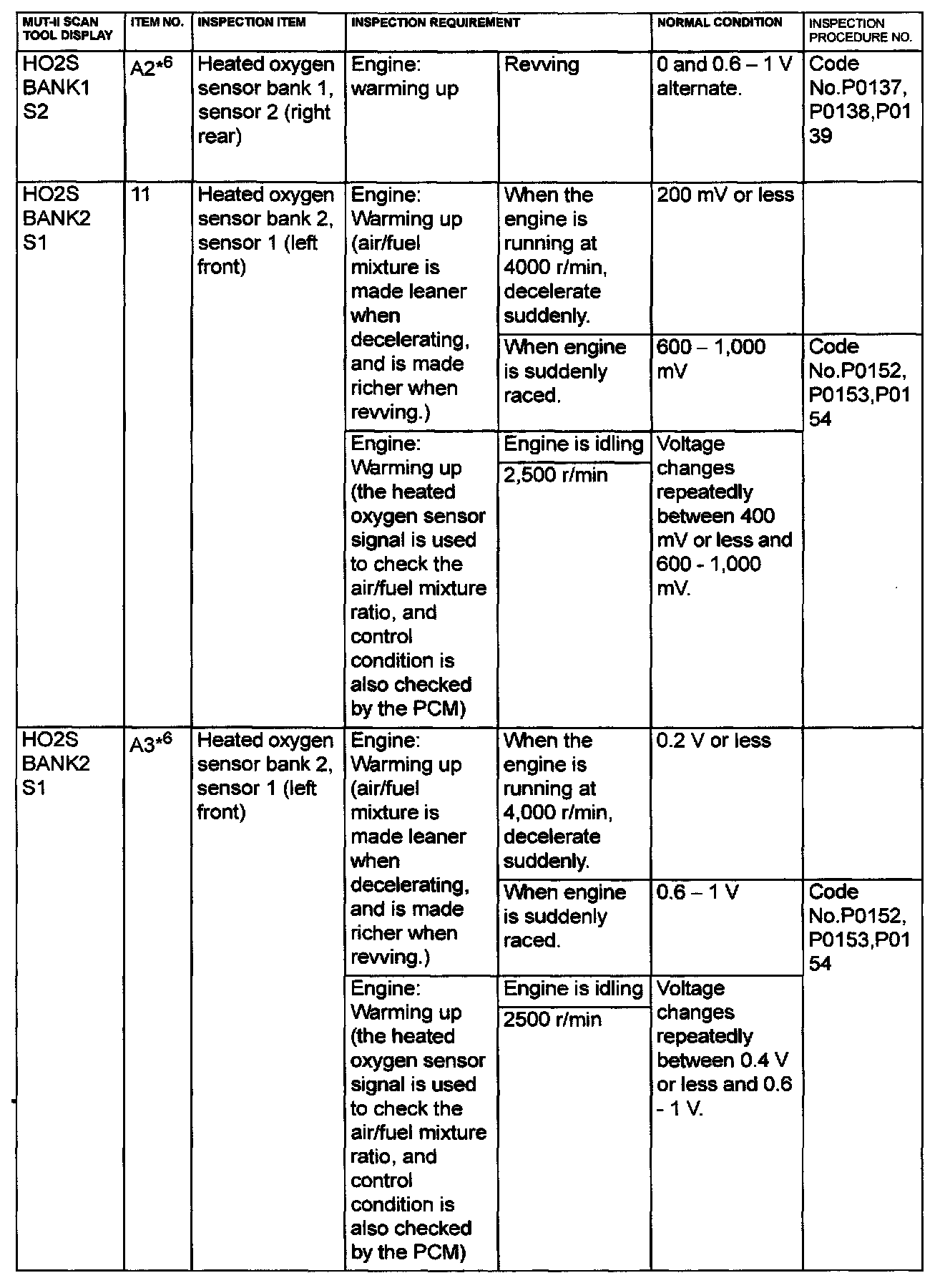 | MUT-II SCAN TOOL DISPLAY | ITEM NO. | INSPECTION ITEM | INSPECTION REQUIREMENT | | NORMAL CONDITION | INSPECTION PROCEDURE NO. |
|---|---|---|---|---|---|---|
| HO2S BANK1 S2 | A2$^{*6}$ | Heated oxygen sensor bank 1, sensor 2 (right rear) | Engine: warming up | Revving | 0 and 0.6 – 1 V alternate. | Code No.P0137, P0138,P0139 |
| HO2S BANK2 S1 | 11 | Heated oxygen sensor bank 2, sensor 1 (left front) | Engine: Warming up (air/fuel mixture is made leaner when decelerating, and is made richer when revving.) | When the engine is running at 4000 r/min, decelerate suddenly. | 200 mV or less | |
| | | | | When engine is suddenly raced. | 600 – 1,000 mV | Code No.P0152, P0153,P0154 |
| | | | Engine: Warming up (the heated oxygen sensor signal is used to check the air/fuel mixture ratio, and control condition is also checked by the PCM) | Engine is idling | Voltage changes repeatedly between 400 mV or less and 600 - 1,000 mV. | |
| | | | | 2,500 r/min | | |
| HO2S BANK2 S1 | A3$^{*6}$ | Heated oxygen sensor bank 2, sensor 1 (left front) | Engine: Warming up (air/fuel mixture is made leaner when decelerating, and is made richer when revving.) | When the engine is running at 4,000 r/min, decelerate suddenly. | 0.2 V or less | |
| | | | | When engine is suddenly raced. | 0.6 – 1 V | Code No.P0152, P0153,P0154 |
| | | | Engine: Warming up (the heated oxygen sensor signal is used to check the air/fuel mixture ratio, and control condition is also checked by the PCM) | Engine is idling | Voltage changes repeatedly between 0.4 V or less and 0.6 - 1 V. | |
| | | | | 2500 r/min | | |